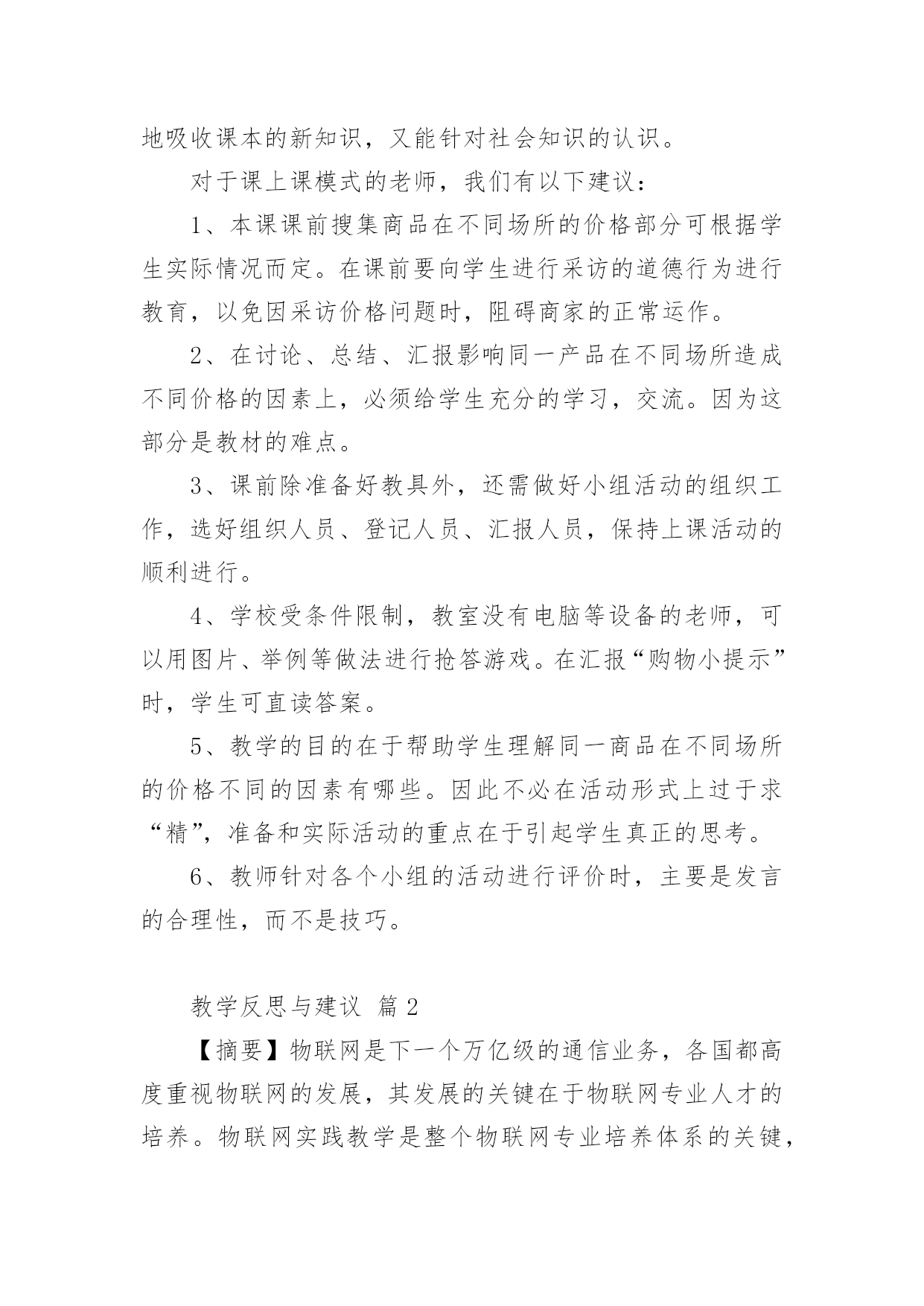 地吸收课本的新知识，又能针对社会知识的认识。

对于课上课模式的老师，我们有以下建议：

1、本课课前搜集商品在不同场所的价格部分可根据学生实际情况而定。在课前要向学生进行采访的道德行为进行教育，以免因采访价格问题时，阻碍商家的正常运作。

2、在讨论、总结、汇报影响同一产品在不同场所造成不同价格的因素上，必须给学生充分的学习，交流。因为这部分是教材的难点。

3、课前除准备好教具外，还需做好小组活动的组织工作，选好组织人员、登记人员、汇报人员，保持上课活动的顺利进行。

4、学校受条件限制，教室没有电脑等设备的老师，可以用图片、举例等做法进行抢答游戏。在汇报“购物小提示”时，学生可直读答案。

5、教学的目的在于帮助学生理解同一商品在不同场所的价格不同的因素有哪些。因此不必在活动形式上过于求“精”，准备和实际活动的重点在于引起学生真正的思考。

6、教师针对各个小组的活动进行评价时，主要是发言的合理性，而不是技巧。

教学反思与建议 篇2

【摘要】物联网是下一个万亿级的通信业务，各国都高度重视物联网的发展，其发展的关键在于物联网专业人才的培养。物联网实践教学是整个物联网专业培养体系的关键，